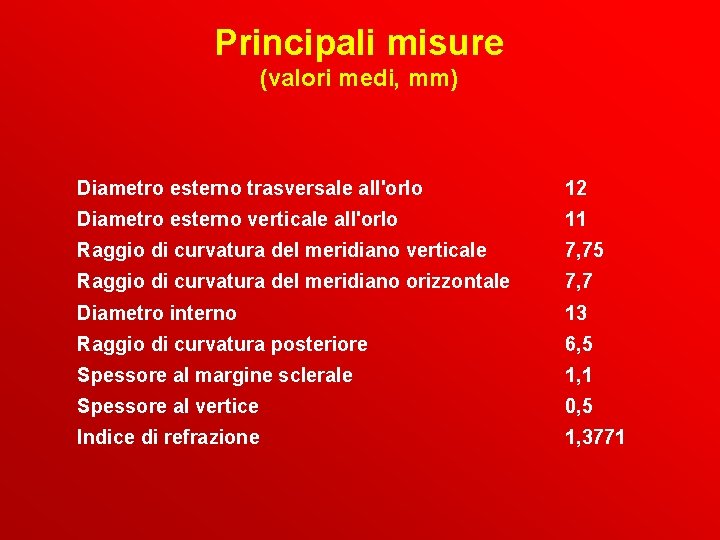 Principali misure
(valori medi, mm)

| | |
|---|---|
| Diametro esterno trasversale all'orlo | 12 |
| Diametro esterno verticale all'orlo | 11 |
| Raggio di curvatura del meridiano verticale | 7,75 |
| Raggio di curvatura del meridiano orizzontale | 7,7 |
| Diametro interno | 13 |
| Raggio di curvatura posteriore | 6,5 |
| Spessore al margine sclerale | 1,1 |
| Spessore al vertice | 0,5 |
| Indice di refrazione | 1,3771 |